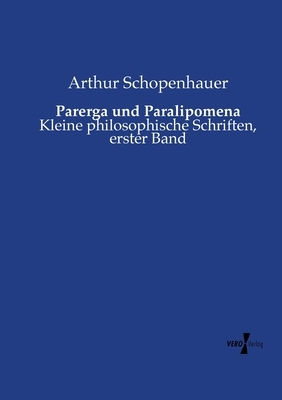 Arthur Schopenhauer

Parerga und Paralipomena
Kleine philosophische Schriften, erster Band

VERO Verlag